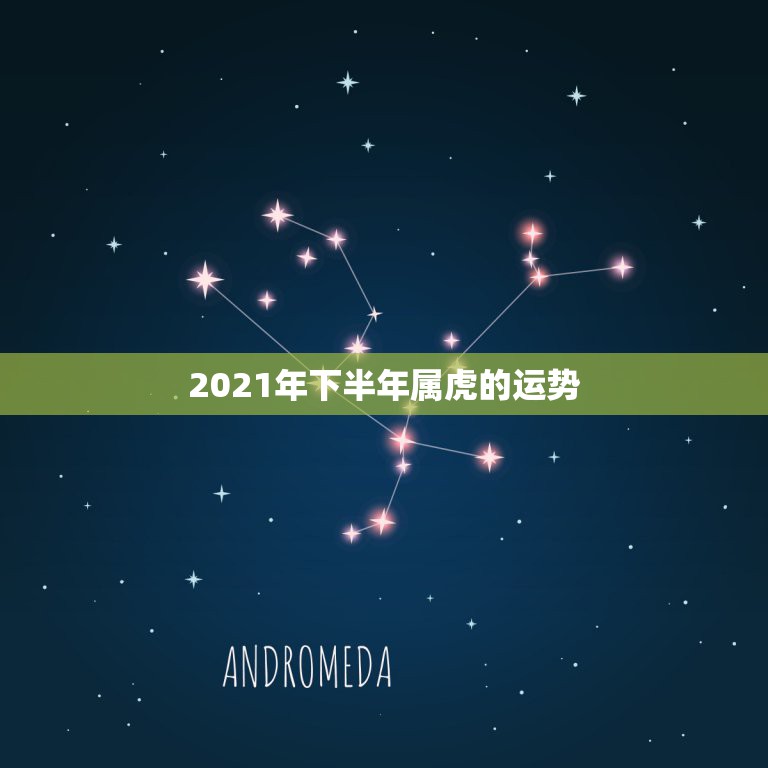 2021年下半年属虎的运势

ANDROMEDA